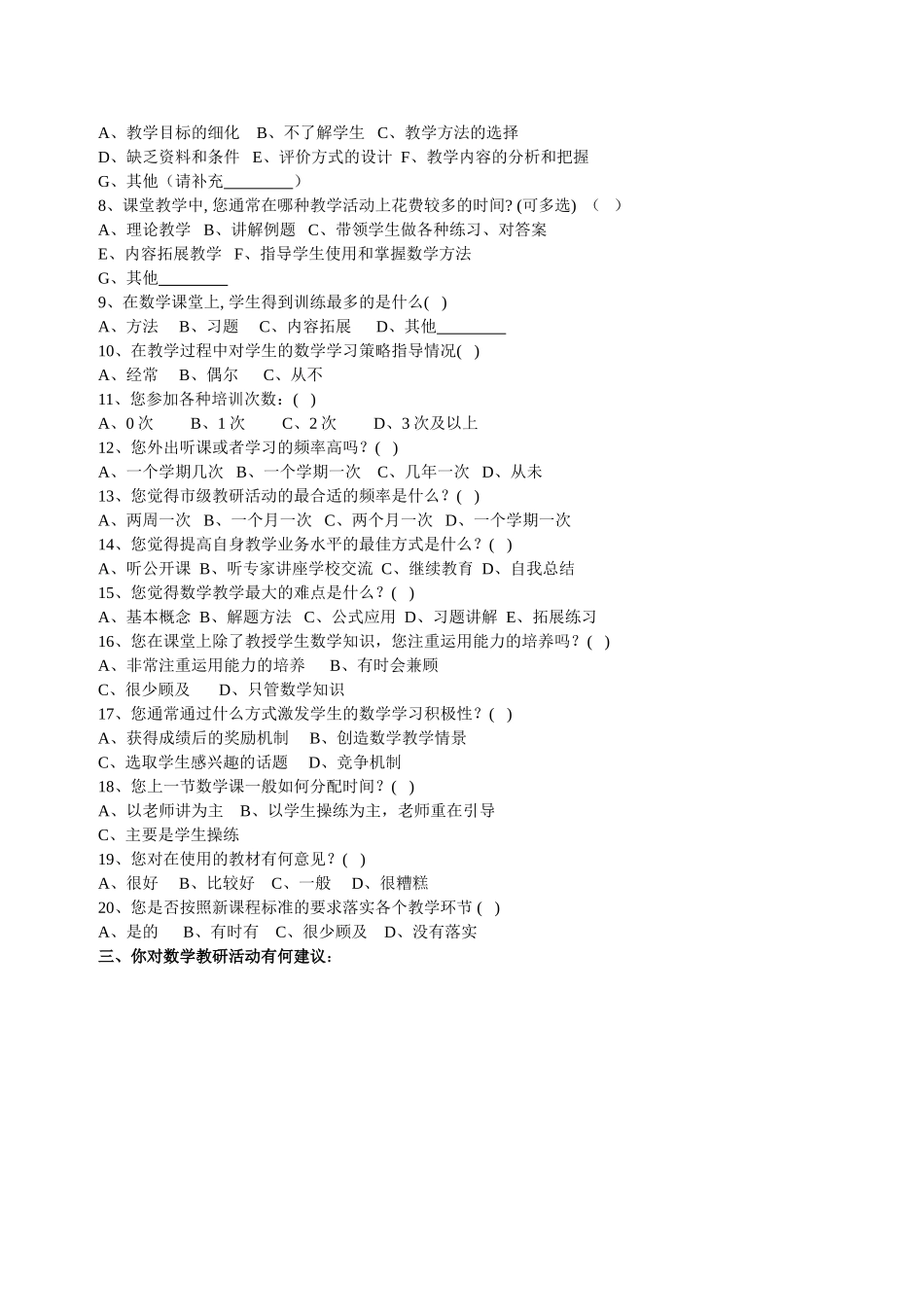 A、教学目标的细化　B、不了解学生　C、教学方法的选择
D、缺乏资料和条件　E、评价方式的设计　F、教学内容的分析和把握
G、其他（请补充________）
8、课堂教学中, 您通常在哪种教学活动上花费较多的时间? (可多选)　（　）
A、理论教学　B、讲解例题　C、带领学生做各种练习、对答案
E、内容拓展教学　F、指导学生使用和掌握数学方法
G、其他________
9、在数学课堂上, 学生得到训练最多的是什么(　)
A、方法　B、习题　C、内容拓展　D、其他________
10、在教学过程中对学生的数学学习策略指导情况(　)
A、经常　B、偶尔　C、从不
11、您参加各种培训次数：(　)
A、0 次　B、1 次　C、2 次　D、3 次及以上
12、您外出听课或者学习的频率高吗？(　)
A、一个学期几次　B、一个学期一次　C、几年一次　D、从未
13、您觉得市级教研活动的最合适的频率是什么？(　)
A、两周一次　B、一个月一次　C、两个月一次　D、一个学期一次
14、您觉得提高自身教学业务水平的最佳方式是什么？(　)
A、听公开课　B、听专家讲座学校交流　C、继续教育　D、自我总结
15、您觉得数学教学最大的难点是什么？(　)
A、基本概念　B、解题方法　C、公式应用　D、习题讲解　E、拓展练习
16、您在课堂上除了教授学生数学知识，您注重运用能力的培养吗？(　)
A、非常注重运用能力的培养　B、有时会兼顾
C、很少顾及　D、只管数学知识
17、您通常通过什么方式激发学生的数学学习积极性？(　)
A、获得成绩后的奖励机制　B、创造数学教学情景
C、选取学生感兴趣的话题　D、竞争机制
18、您上一节数学课一般如何分配时间？(　)
A、以老师讲为主　B、以学生操练为主，老师重在引导
C、主要是学生操练
19、您对在使用的教材有何意见？(　)
A、很好　B、比较好　C、一般　D、很糟糕
20、您是否按照新课程标准的要求落实各个教学环节 (　)
A、是的　B、有时有　C、很少顾及　D、没有落实
三、你对数学教研活动有何建议：